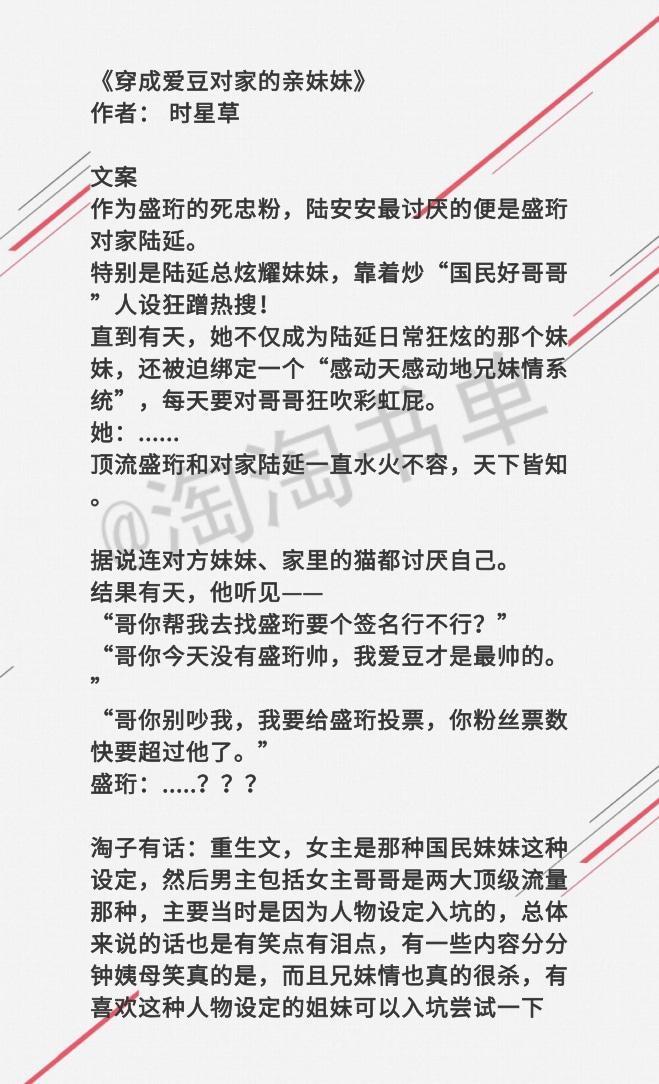 《穿成爱豆对家的亲妹妹》
作者： 时星草

文案
作为盛珩的死忠粉，陆安安最讨厌的便是盛珩对家陆延。
特别是陆延总炫耀妹妹，靠着炒“国民好哥哥”人设狂蹭热搜！
直到有天，她不仅成为陆延日常狂炫的那个妹妹，还被迫绑定一个“感动天感动地兄妹情系统”，每天要对哥哥狂吹彩虹屁。
她：……
顶流盛珩和对家陆延一直水火不容，天下皆知。

据说连对方妹妹、家里的猫都讨厌自己。
结果有天，他听见——
“哥你帮我去找盛珩要个签名行不行？”
“哥你今天没有盛珩帅，我爱豆才是最帅的。”
“哥你别吵我，我要给盛珩投票，你粉丝票数快要超过他了。”
盛珩：.....？？？

淘子有话：重生文，女主是那种国民妹妹这种设定，然后男主包括女主哥哥是两大顶级流量那种，主要当时是因为人物设定入坑的，总体来说的话也是有笑点有泪点，有一些内容分分钟姨母笑真的是，而且兄妹情也真的很杀，有喜欢这种人物设定的姐妹可以入坑尝试一下

@淘淘书单